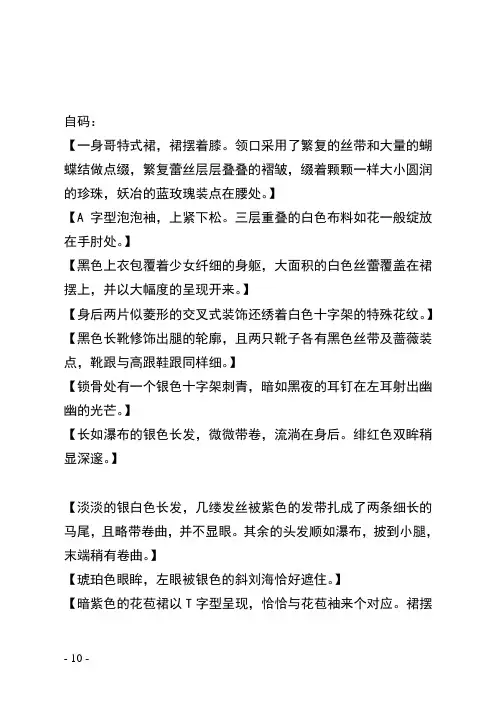 自码：
【一身哥特式裙，裙摆着膝。领口采用了繁复的丝带和大量的蝴蝶结做点缀，繁复蕾丝层层叠叠的褶皱，缀着颗颗一样大小圆润的珍珠，妖冶的蓝玫瑰装点在腰处。】
【A 字型泡泡袖，上紧下松。三层重叠的白色布料如花一般绽放在手肘处。】
【黑色上衣包覆着少女纤细的身躯，大面积的白色丝蕾覆盖在裙摆上，并以大幅度的呈现开来。】
【身后两片似菱形的交叉式装饰还绣着白色十字架的特殊花纹。】
【黑色长靴修饰出腿的轮廓，且两只靴子各有黑色丝带及蔷薇装点，靴跟与高跟鞋跟同样细。】
【锁骨处有一个银色十字架刺青，暗如黑夜的耳钉在左耳射出幽幽的光芒。】
【长如瀑布的银色长发，微微带卷，流淌在身后。绯红色双眸稍显深邃。】

【淡淡的银白色长发，几缕发丝被紫色的发带扎成了两条细长的马尾，且略带卷曲，并不显眼。其余的头发顺如瀑布，披到小腿，末端稍有卷曲。】
【琥珀色眼眸，左眼被银色的斜刘海恰好遮住。】
【暗紫色的花苞裙以 T 字型呈现，恰恰与花苞袖来个对应。裙摆

- 10 -